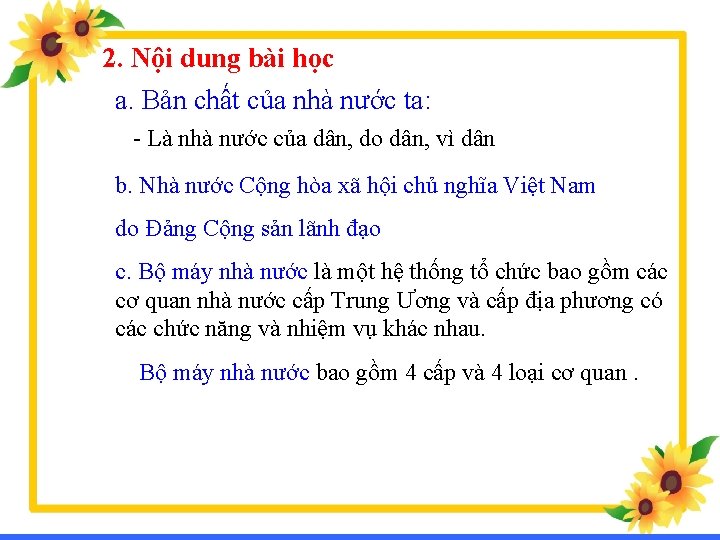 2. Nội dung bài học

a. Bản chất của nhà nước ta:

- Là nhà nước của dân, do dân, vì dân

b. Nhà nước Cộng hòa xã hội chủ nghĩa Việt Nam do Đảng Cộng sản lãnh đạo

c. Bộ máy nhà nước là một hệ thống tổ chức bao gồm các cơ quan nhà nước cấp Trung Ương và cấp địa phương có các chức năng và nhiệm vụ khác nhau.

Bộ máy nhà nước bao gồm 4 cấp và 4 loại cơ quan .